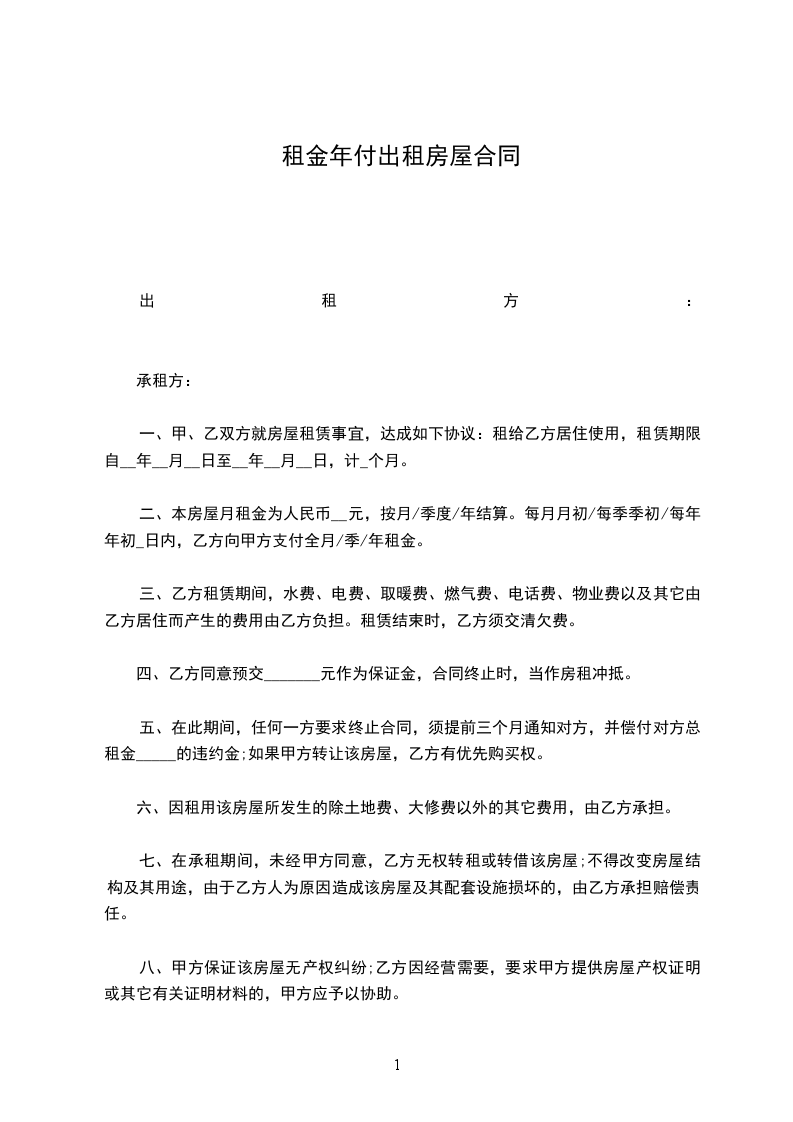 租金年付出租房屋合同

出 租 方 :

承租方：

一、甲、乙双方就房屋租赁事宜，达成如下协议：租给乙方居住使用，租赁期限自__年__月__日至__年__月__日，计_个月。

二、本房屋月租金为人民币__元，按月/季度/年结算。每月月初/每季季初/每年年初_日内，乙方向甲方支付全月/季/年租金。

三、乙方租赁期间，水费、电费、取暖费、燃气费、电话费、物业费以及其它由乙方居住而产生的费用由乙方负担。租赁结束时，乙方须交清欠费。

四、乙方同意预交_______元作为保证金，合同终止时，当作房租冲抵。

五、在此期间，任何一方要求终止合同，须提前三个月通知对方，并偿付对方总租金_____的违约金;如果甲方转让该房屋，乙方有优先购买权。

六、因租用该房屋所发生的除土地费、大修费以外的其它费用，由乙方承担。

七、在承租期间，未经甲方同意，乙方无权转租或转借该房屋;不得改变房屋结构及其用途，由于乙方人为原因造成该房屋及其配套设施损坏的，由乙方承担赔偿责任。

八、甲方保证该房屋无产权纠纷;乙方因经营需要，要求甲方提供房屋产权证明或其它有关证明材料的，甲方应予以协助。

1